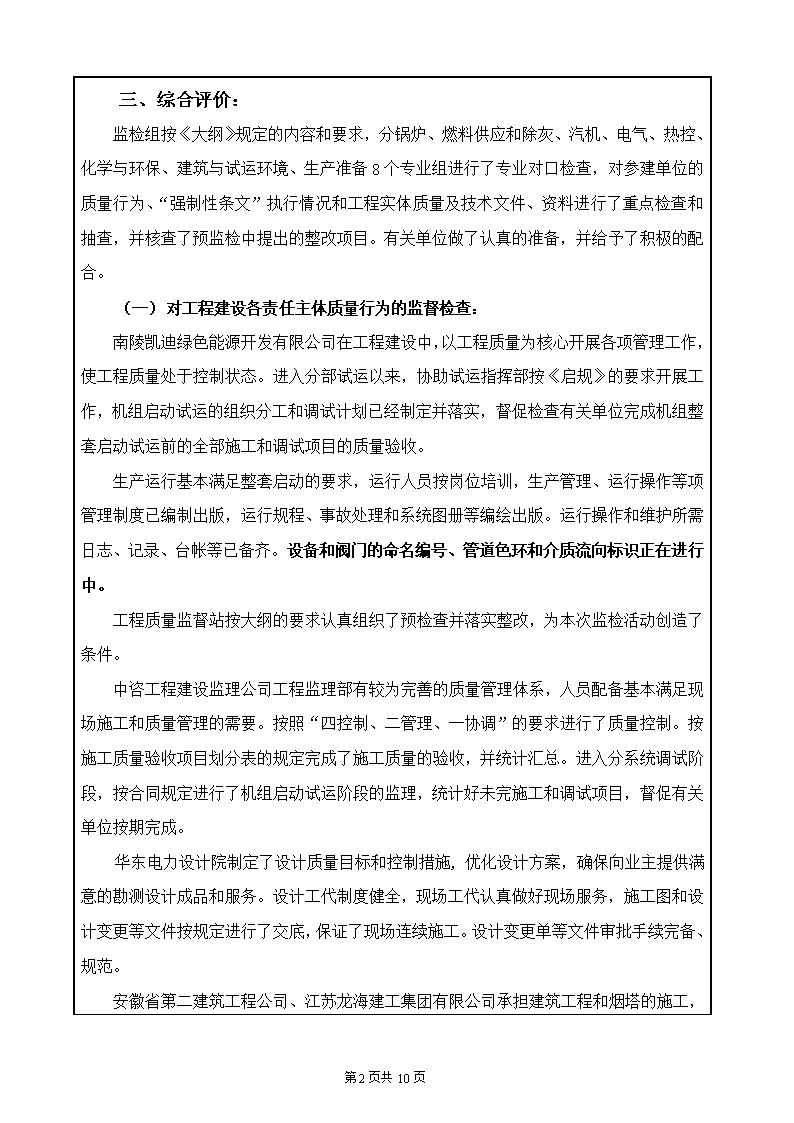 三、综合评价：

监检组按《大纲》规定的内容和要求，分锅炉、燃料供应和除灰、汽机、电气、热控、化学与环保、建筑与试运环境、生产准备 8 个专业组进行了专业对口检查，对参建单位的质量行为、“强制性条文”执行情况和工程实体质量及技术文件、资料进行了重点检查和抽查，并核查了预监检中提出的整改项目。有关单位做了认真的准备，并给予了积极的配合。

（一）对工程建设各责任主体质量行为的监督检查：

南陵凯迪绿色能源开发有限公司在工程建设中，以工程质量为核心开展各项管理工作，使工程质量处于控制状态。进入分部试运以来，协助试运指挥部按《启规》的要求开展工作，机组启动试运的组织分工和调试计划已经制定并落实，督促检查有关单位完成机组整套启动试运前的全部施工和调试项目的质量验收。

生产运行基本满足整套启动的要求，运行人员按岗位培训，生产管理、运行操作等项管理制度已编制出版，运行规程、事故处理和系统图册等编绘出版。运行操作和维护所需日志、记录、台帐等已备齐。设备和阀门的命名编号、管道色环和介质流向标识正在进行中。

工程质量监督站按大纲的要求认真组织了预检查并落实整改，为本次监检活动创造了条件。

中咨工程建设监理公司工程监理部有较为完善的质量管理体系，人员配备基本满足现场施工和质量管理的需要。按照“四控制、二管理、一协调”的要求进行了质量控制。按施工质量验收项目划分表的规定完成了施工质量的验收，并统计汇总。进入分系统调试阶段，按合同规定进行了机组启动试运阶段的监理，统计好未完施工和调试项目，督促有关单位按期完成。

华东电力设计院制定了设计质量目标和控制措施，优化设计方案，确保向业主提供满意的勘测设计成品和服务。设计工代制度健全，现场工代认真做好现场服务，施工图和设计变更等文件按规定进行了交底，保证了现场连续施工。设计变更单等文件审批手续完备、规范。

安徽省第二建筑工程公司、江苏龙海建工集团有限公司承担建筑工程和烟塔的施工，

第 2 页共 10 页